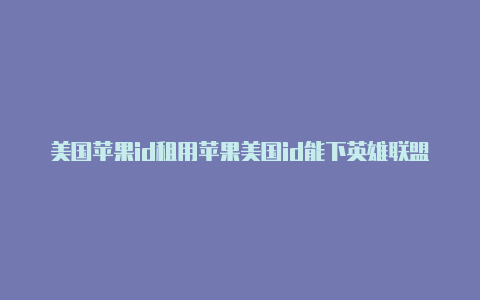 美国苹果id租用苹果美国id能下英雄联盟